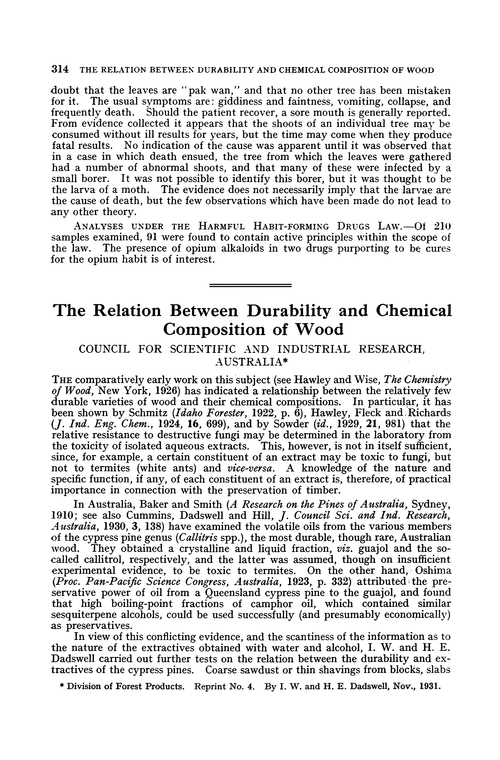 314 THE RELATION BETWEEN DURABILITY AND CHEMICAL COMPOSITION OF WOOD

doubt that the leaves are "pak wan," and that no other tree has been mistaken for it. The usual symptoms are: giddiness and faintness, vomiting, collapse, and frequently death. Should the patient recover, a sore mouth is generally reported. From evidence collected it appears that the shoots of an individual tree may be consumed without ill results for years, but the time may come when they produce fatal results. No indication of the cause was apparent until it was observed that in a case in which death ensued, the tree from which the leaves were gathered had a number of abnormal shoots, and that many of these were infected by a small borer. It was not possible to identify this borer, but it was thought to be the larva of a moth. The evidence does not necessarily imply that the larvae are the cause of death, but the few observations which have been made do not lead to any other theory.

ANALYSES UNDER THE HARMFUL HABIT-FORMING DRUGS LAW.—Of 210 samples examined, 91 were found to contain active principles within the scope of the law. The presence of opium alkaloids in two drugs purporting to be cures for the opium habit is of interest.

The Relation Between Durability and Chemical Composition of Wood

COUNCIL FOR SCIENTIFIC AND INDUSTRIAL RESEARCH, AUSTRALIA*

THE comparatively early work on this subject (see Hawley and Wise, The Chemistry of Wood, New York, 1926) has indicated a relationship between the relatively few durable varieties of wood and their chemical compositions. In particular, it has been shown by Schmitz (Idaho Forester, 1922, p. 6), Hawley, Fleck and Richards (J. Ind. Eng. Chem., 1924, 16, 699), and by Sowder (id., 1929, 21, 981) that the relative resistance to destructive fungi may be determined in the laboratory from the toxicity of isolated aqueous extracts. This, however, is not in itself sufficient, since, for example, a certain constituent of an extract may be toxic to fungi, but not to termites (white ants) and vice-versa. A knowledge of the nature and specific function, if any, of each constituent of an extract is, therefore, of practical importance in connection with the preservation of timber.

In Australia, Baker and Smith (A Research on the Pines of Australia, Sydney, 1910; see also Cummins, Dadswell and Hill, J. Council Sci. and Ind. Research, Australia, 1930, 3, 138) have examined the volatile oils from the various members of the cypress pine genus (Callitris spp.), the most durable, though rare, Australian wood. They obtained a crystalline and liquid fraction, viz. guajol and the so-called callitrol, respectively, and the latter was assumed, though on insufficient experimental evidence, to be toxic to termites. On the other hand, Oshima (Proc. Pan-Pacific Science Congress, Australia, 1923, p. 332) attributed the preservative power of oil from a Queensland cypress pine to the guajol, and found that high boiling-point fractions of camphor oil, which contained similar sesquiterpene alcohols, could be used successfully (and presumably economically) as preservatives.

In view of this conflicting evidence, and the scantiness of the information as to the nature of the extractives obtained with water and alcohol, I. W. and H. E. Dadswell carried out further tests on the relation between the durability and extractives of the cypress pines. Coarse sawdust or thin shavings from blocks, slabs

* Division of Forest Products. Reprint No. 4. By I. W. and H. E. Dadswell, Nov., 1931.